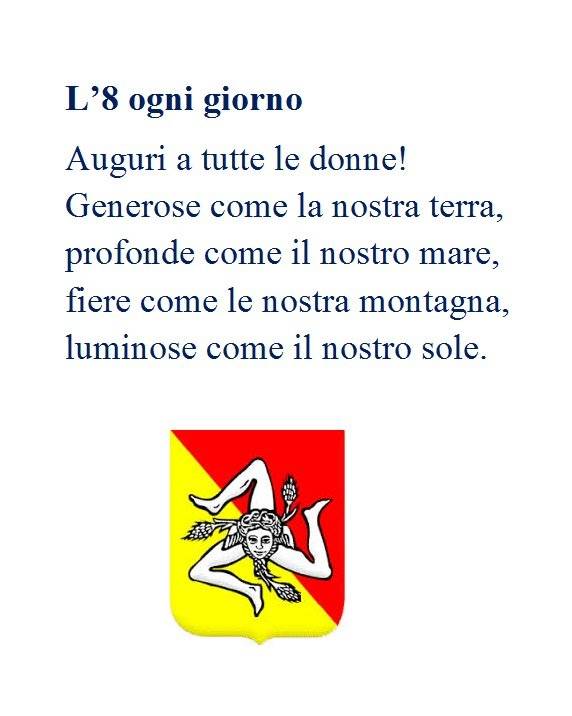 L'8 ogni giorno

Auguri a tutte le donne!
Generose come la nostra terra,
profonde come il nostro mare,
fiere come le nostra montagna,
luminose come il nostro sole.